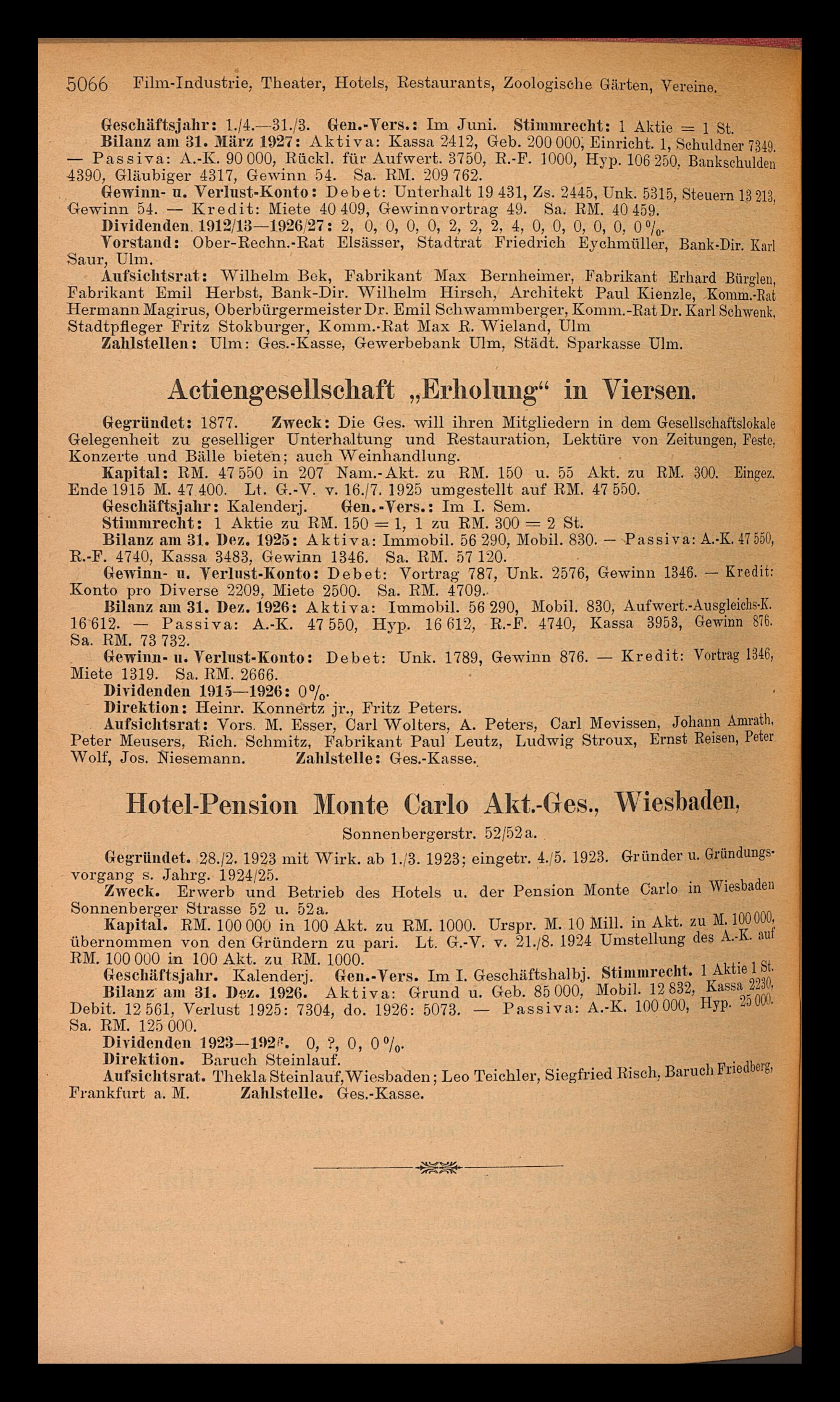 5066 Film-Industrie, Theater, Hotels, Restaurants, Zoologische Gärten, Vereine.

Geschäftsjahr: 1./4.—31./3. Gen.-Vers.: Im Juni. Stimmrecht: 1 Aktie = 1 St.
Bilanz am 31. März 1927: Aktiva: Kassa 2412, Geb. 200 000, Einricht. 1, Schuldner 7349. — Passiva: A.-K. 90 000, Rückl. für Aufwert. 3750, R.-F. 1000, Hyp. 106 250, Bankschulden 4390, Gläubiger 4317, Gewinn 54. Sa. RM. 209 762.
Gewinn- u. Verlust-Konto: Debet: Unterhalt 19 431, Zs. 2445, Unk. 5315, Steuern 13 213, Gewinn 54. — Kredit: Miete 40 409, Gewinnvortrag 49. Sa. RM. 40 459.
Dividenden. 1912/13—1926/27: 2, 0, 0, 0, 0, 2, 2, 2, 4, 0, 0, 0, 0, 0, 0 %.
Vorstand: Ober-Rechn.-Rat Elsässer, Stadtrat Friedrich Eychmüller, Bank-Dir. Karl Saur, Ulm.
Aufsichtsrat: Wilhelm Bek, Fabrikant Max Bernheimer, Fabrikant Erhard Bürglen, Fabrikant Emil Herbst, Bank-Dir. Wilhelm Hirsch, Architekt Paul Kienzle, Komm.-Rat Hermann Magirus, Oberbürgermeister Dr. Emil Schwammberger, Komm.-Rat Dr. Karl Schwenk, Stadtpfleger Fritz Stokburger, Komm.-Rat Max R. Wieland, Ulm
Zahlstellen: Ulm: Ges.-Kasse, Gewerbebank Ulm, Städt. Sparkasse Ulm.

Actiengesellschaft „Erholung“ in Viersen.

Gegründet: 1877. Zweck: Die Ges. will ihren Mitgliedern in dem Gesellschaftslokale Gelegenheit zu geselliger Unterhaltung und Restauration, Lektüre von Zeitungen, Feste, Konzerte und Bälle bieten; auch Weinhandlung.
Kapital: RM. 47 550 in 207 Nam.-Akt. zu RM. 150 u. 55 Akt. zu RM. 300. Eingez. Ende 1915 M. 47 400. Lt. G.-V. v. 16./7. 1925 umgestellt auf RM. 47 550.
Geschäftsjahr: Kalenderj. Gen.-Vers.: Im I. Sem.
Stimmrecht: 1 Aktie zu RM. 150 = 1, 1 zu RM. 300 = 2 St.
Bilanz am 31. Dez. 1925: Aktiva: Immobil. 56 290, Mobil. 830. — Passiva: A.-K. 47 550, R.-F. 4740, Kassa 3483, Gewinn 1346. Sa. RM. 57 120.
Gewinn- u. Verlust-Konto: Debet: Vortrag 787, Unk. 2576, Gewinn 1346. — Kredit: Konto pro Diverse 2209, Miete 2500. Sa. RM. 4709.
Bilanz am 31. Dez. 1926: Aktiva: Immobil. 56 290, Mobil. 830, Aufwert.-Ausgleichs-K. 16 612. — Passiva: A.-K. 47 550, Hyp. 16 612, R.-F. 4740, Kassa 3953, Gewinn 876. Sa. RM. 73 732.
Gewinn- u. Verlust-Konto: Debet: Unk. 1789, Gewinn 876. — Kredit: Vortrag 1346, Miete 1319. Sa. RM. 2666.
Dividenden 1915—1926: 0 %.
Direktion: Heinr. Konnertz jr., Fritz Peters.
Aufsichtsrat: Vors. M. Esser, Carl Wolters, A. Peters, Carl Mevissen, Johann Amrath, Peter Meusers, Rich. Schmitz, Fabrikant Paul Leutz, Ludwig Stroux, Ernst Reisen, Peter Wolf, Jos. Niesemann. Zahlstelle: Ges.-Kasse.

Hotel-Pension Monte Carlo Akt.-Ges., Wiesbaden,
Sonnenbergerstr. 52/52a.

Gegründet. 28./2. 1923 mit Wirk. ab 1./3. 1923; eingetr. 4./5. 1923. Gründer u. Gründungsvorgang s. Jahrg. 1924/25.
Zweck. Erwerb und Betrieb des Hotels u. der Pension Monte Carlo in Wiesbaden Sonnenberger Strasse 52 u. 52a.
Kapital. RM. 100 000 in 100 Akt. zu RM. 1000. Urspr. M. 10 Mill. in Akt. zu M. 100 000, übernommen von den Gründern zu pari. Lt. G.-V. v. 21./8. 1924 Umstellung des A.-K. auf RM. 100 000 in 100 Akt. zu RM. 1000.
Geschäftsjahr. Kalenderj. Gen.-Vers. Im I. Geschäftshalbj. Stimmrecht. 1 Aktie 1 St.
Bilanz am 31. Dez. 1926. Aktiva: Grund u. Geb. 85 000, Mobil. 12 832, Kassa 2230, Debit. 12 561, Verlust 1925: 7304, do. 1926: 5073. — Passiva: A.-K. 100 000, Hyp. 25 000. Sa. RM. 125 000.
Dividenden 1923—1926. 0, ?, 0, 0 %.
Direktion. Baruch Steinlauf.
Aufsichtsrat. Thekla Steinlauf, Wiesbaden; Leo Teichler, Siegfried Risch, Baruch Friedberg, Frankfurt a. M. Zahlstelle. Ges.-Kasse.